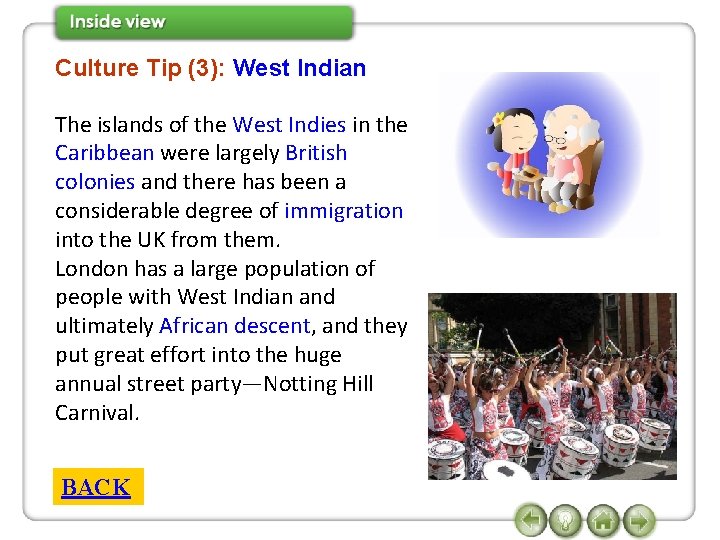 Inside view

Culture Tip (3): West Indian

The islands of the West Indies in the Caribbean were largely British colonies and there has been a considerable degree of immigration into the UK from them.
London has a large population of people with West Indian and ultimately African descent, and they put great effort into the huge annual street party—Notting Hill Carnival.

BACK